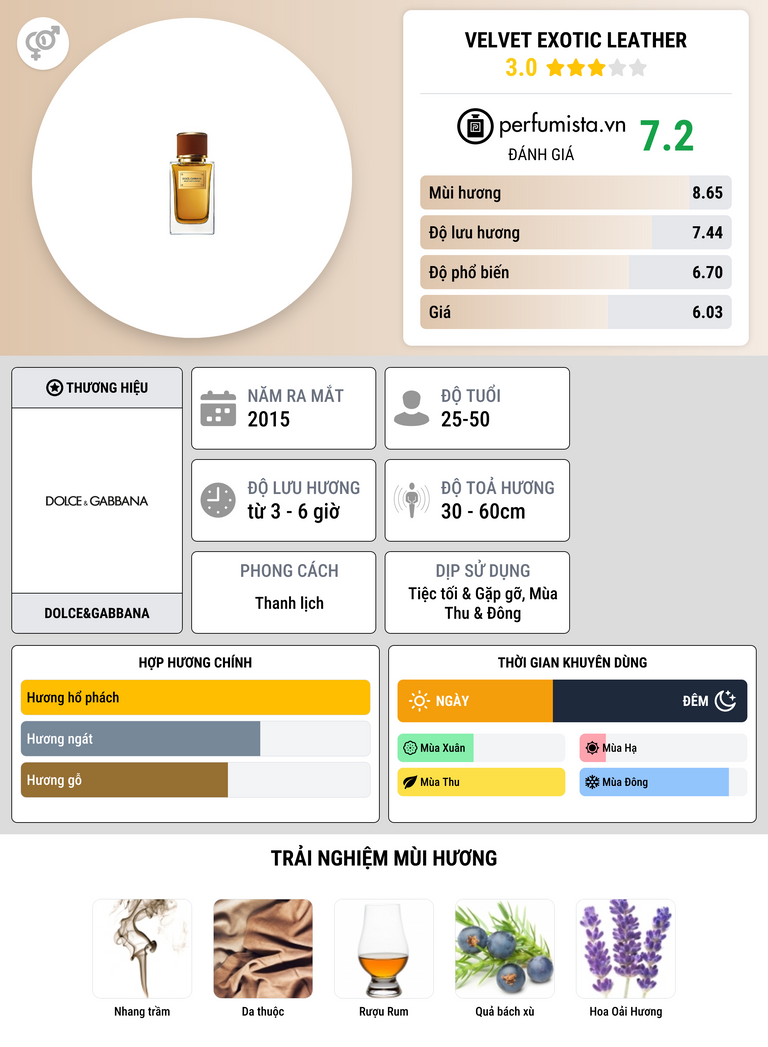 VELVET EXOTIC LEATHER
3.0

perfumista.vn
ĐÁNH GIÁ
7.2

Mùi hương 8.65
Độ lưu hương 7.44
Độ phổ biến 6.70
Giá 6.03

THƯƠNG HIỆU
DOLCE & GABBANA
DOLCE&GABBANA

NĂM RA MẮT
2015

ĐỘ TUỔI
25-50

ĐỘ LƯU HƯƠNG
từ 3 - 6 giờ

ĐỘ TOẢ HƯƠNG
30 - 60cm

PHONG CÁCH
Thanh lịch

DỊP SỬ DỤNG
Tiệc tối & Gặp gỡ, Mùa Thu & Đông

HỢP HƯƠNG CHÍNH
Hương hổ phách
Hương ngát
Hương gỗ

THỜI GIAN KHUYÊN DÙNG
NGÀY
ĐÊM
Mùa Xuân
Mùa Hạ
Mùa Thu
Mùa Đông

TRẢI NGHIỆM MÙI HƯƠNG
Nhang trầm
Da thuộc
Rượu Rum
Quả bách xù
Hoa Oải Hương